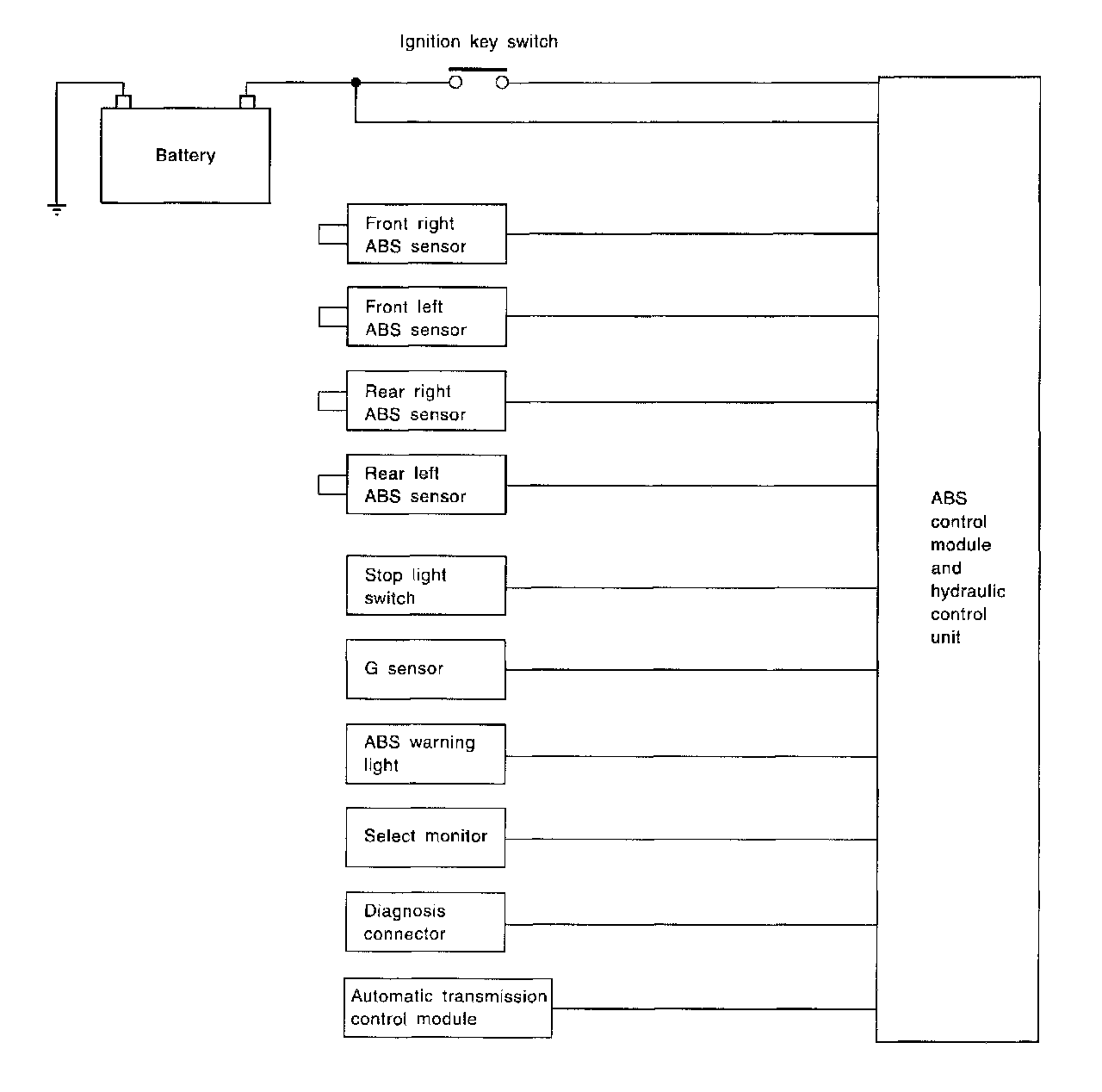 Ignition key switch

Battery

Front right ABS sensor

Front left ABS sensor

Rear right ABS sensor

Rear left ABS sensor

Stop light switch

G sensor

ABS warning light

Select monitor

Diagnosis connector

Automatic transmission control module

ABS control module and hydraulic control unit